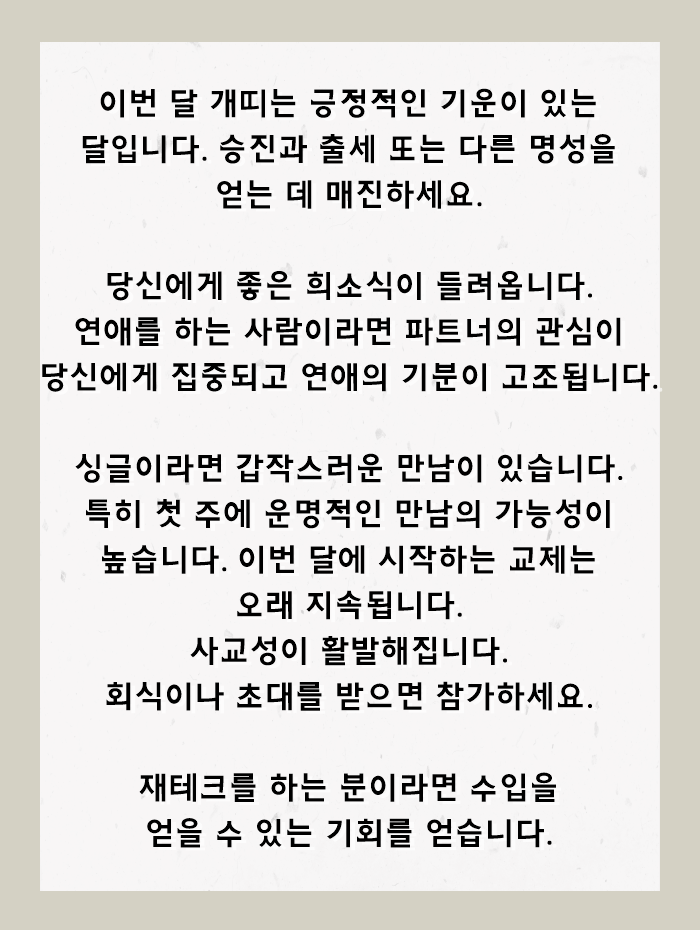 이번 달 개띠는 긍정적인 기운이 있는 달입니다. 승진과 출세 또는 다른 명성을 얻는 데 매진하세요.

당신에게 좋은 희소식이 들려옵니다. 연애를 하는 사람이라면 파트너의 관심이 당신에게 집중되고 연애의 기분이 고조됩니다.

싱글이라면 갑작스러운 만남이 있습니다. 특히 첫 주에 운명적인 만남의 가능성이 높습니다. 이번 달에 시작하는 교제는 오래 지속됩니다.
사교성이 활발해집니다.
회식이나 초대를 받으면 참가하세요.

재테크를 하는 분이라면 수입을 얻을 수 있는 기회를 얻습니다.